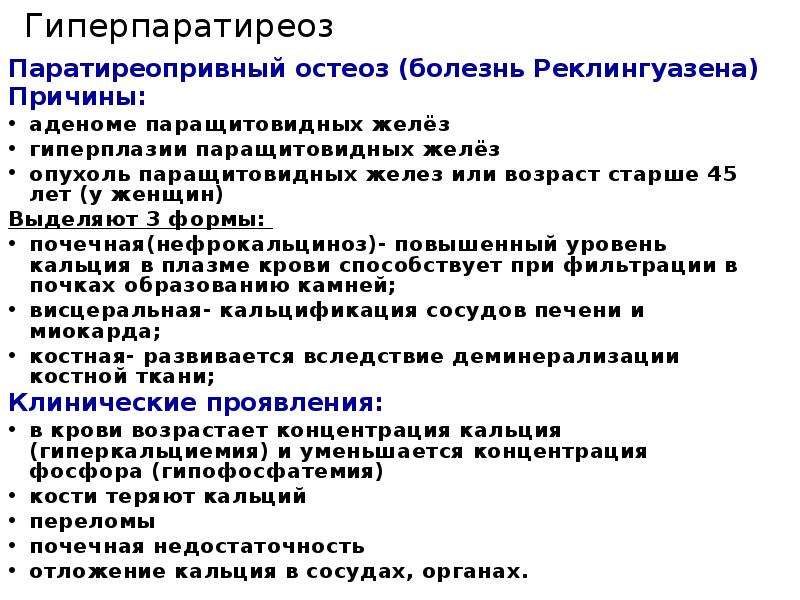 Гиперпаратиреоз

Паратиреопривный остеоз (болезнь Реклингуазена)
Причины:

• аденоме паращитовидных желёз
• гиперплазии паращитовидных желёз
• опухоль паращитовидных желез или возраст старше 45 лет (у женщин)

Выделяют 3 формы:

• почечная(нефрокальциноз)- повышенный уровень кальция в плазме крови способствует при фильтрации в почках образованию камней;
• висцеральная- кальцификация сосудов печени и миокарда;
• костная- развивается вследствие деминерализации костной ткани;

Клинические проявления:

• в крови возрастает концентрация кальция (гиперкальциемия) и уменьшается концентрация фосфора (гипофосфатемия)
• кости теряют кальций
• переломы
• почечная недостаточность
• отложение кальция в сосудах, органах.